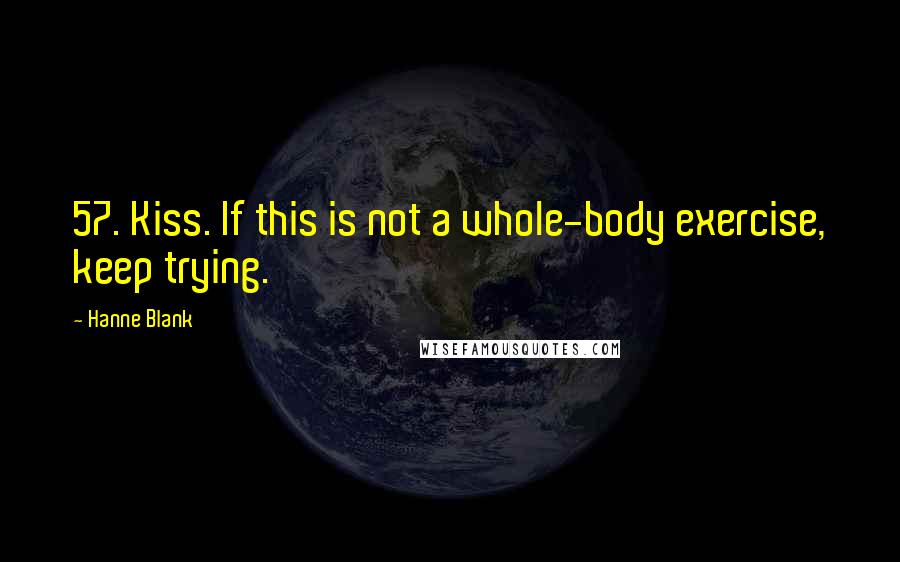 57. Kiss. If this is not a whole-body exercise, keep trying.

- Hanne Blank

WISEFAMOUSQUOTES.COM